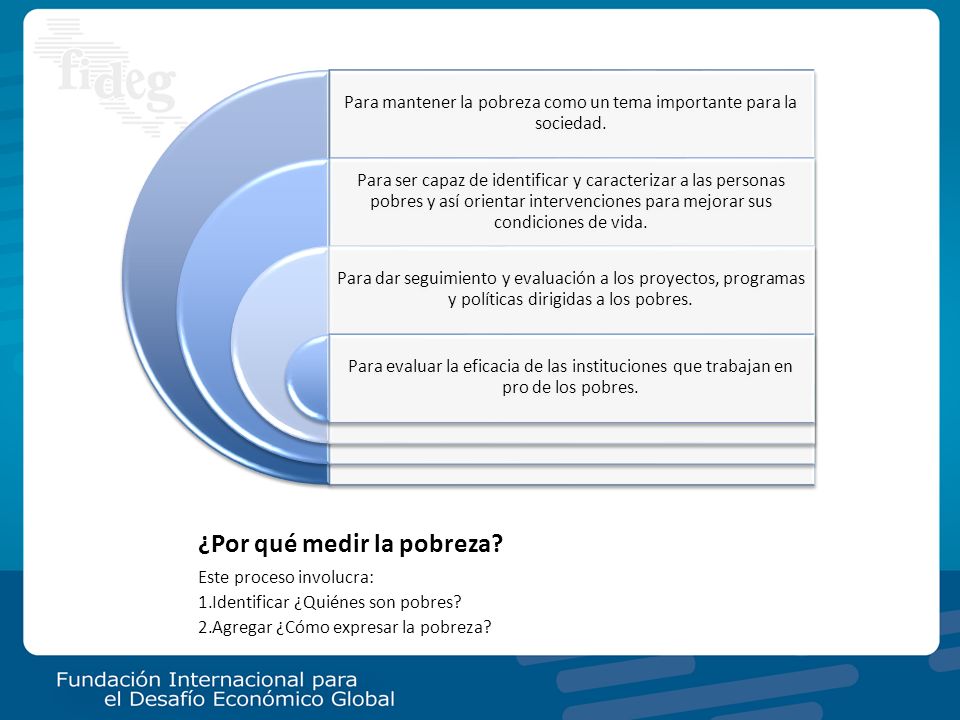 fideg

Para mantener la pobreza como un tema importante para la sociedad.

Para ser capaz de identificar y caracterizar a las personas pobres y así orientar intervenciones para mejorar sus condiciones de vida.

Para dar seguimiento y evaluación a los proyectos, programas y políticas dirigidas a los pobres.

Para evaluar la eficacia de las instituciones que trabajan en pro de los pobres.

¿Por qué medir la pobreza?

Este proceso involucra:
1.Identificar ¿Quiénes son pobres?
2.Agregar ¿Cómo expresar la pobreza?

Fundación Internacional para el Desafío Económico Global